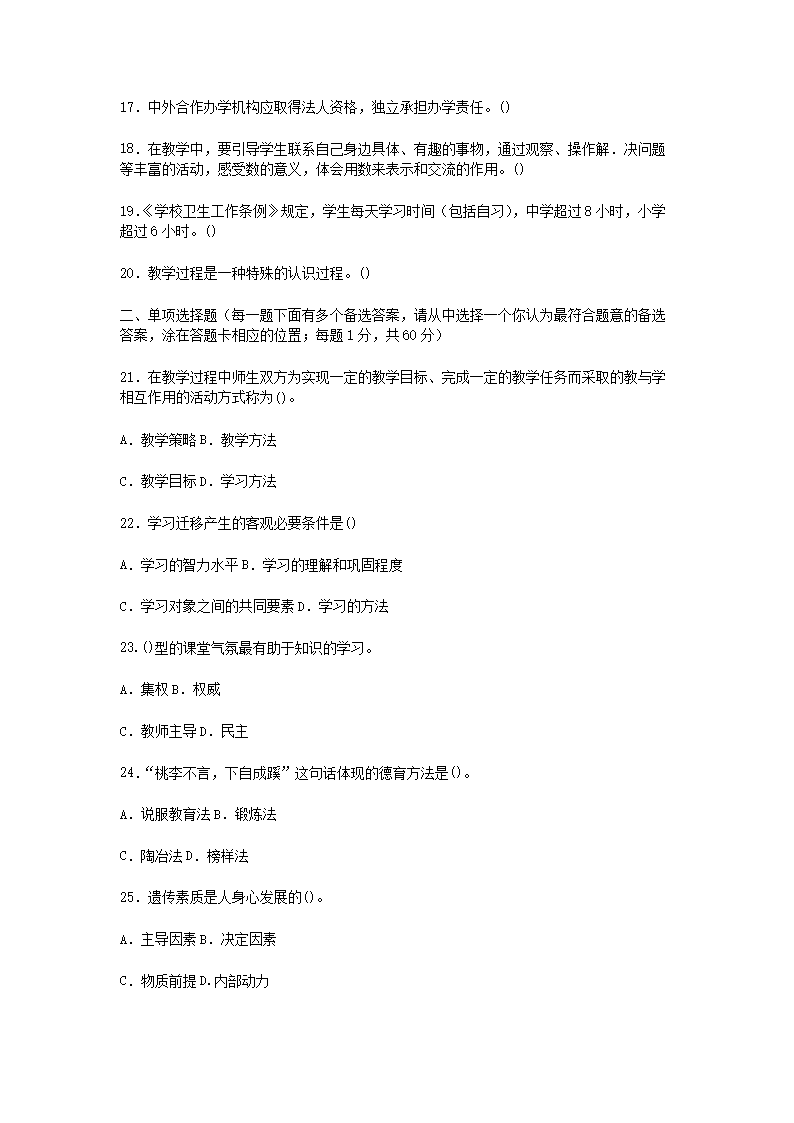 17．中外合作办学机构应取得法人资格，独立承担办学责任。()

18．在教学中，要引导学生联系自己身边具体、有趣的事物，通过观察、操作解．决问题等丰富的活动，感受数的意义，体会用数来表示和交流的作用。()

19.《学校卫生工作条例》规定，学生每天学习时间（包括自习），中学超过8小时，小学超过6小时。()

20．教学过程是一种特殊的认识过程。()

二、单项选择题（每一题下面有多个备选答案，请从中选择一个你认为最符合题意的备选答案，涂在答题卡相应的位置；每题1分，共60分）

21．在教学过程中师生双方为实现一定的教学目标、完成一定的教学任务而采取的教与学相互作用的活动方式称为()。

A．教学策略B．教学方法

C．教学目标D．学习方法

22．学习迁移产生的客观必要条件是()

A．学习的智力水平B．学习的理解和巩固程度

C．学习对象之间的共同要素D．学习的方法

23.()型的课堂气氛最有助于知识的学习。

A．集权B．权威

C．教师主导D．民主

24．“桃李不言，下自成蹊”这句话体现的德育方法是()。

A．说服教育法B．锻炼法

C．陶冶法D．榜样法

25．遗传素质是人身心发展的()。

A．主导因素B．决定因素

C．物质前提D.内部动力